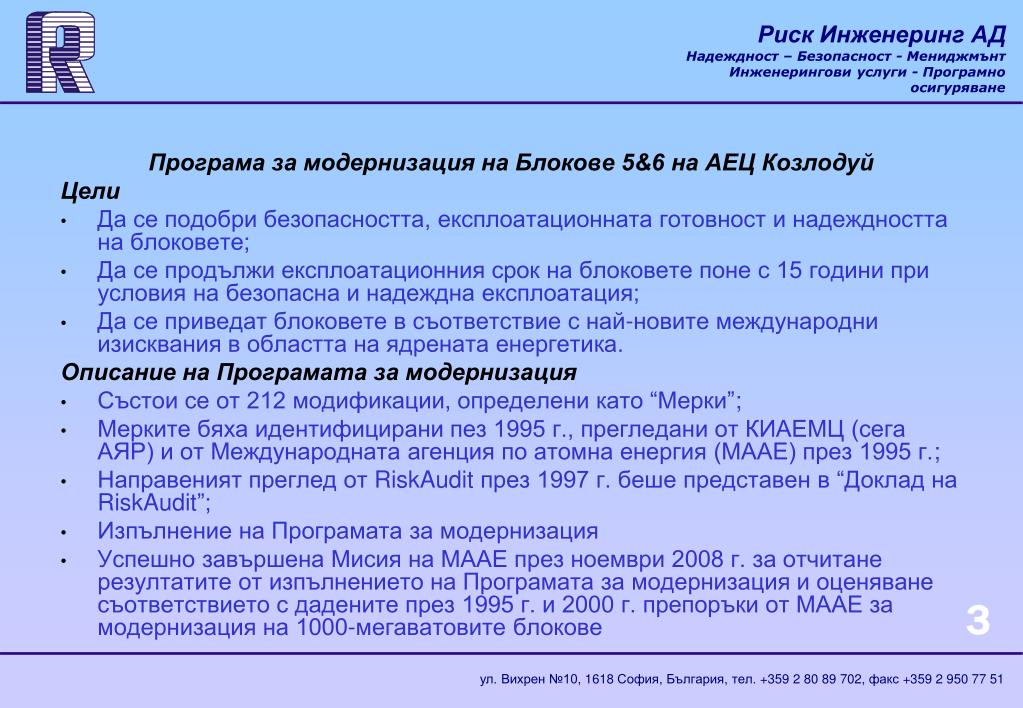 Риск Инженеринг АД
Надеждност – Безопасност - Мениджмънт
Инженерингови услуги - Програмно осигуряване

Програма за модернизация на Блокове 5&6 на АЕЦ Козлодуй

Цели

• Да се подобри безопасността, експлоатационната готовност и надеждността на блоковете;
• Да се продължи експлоатационния срок на блоковете поне с 15 години при условия на безопасна и надеждна експлоатация;
• Да се приведат блоковете в съответствие с най-новите международни изисквания в областта на ядрената енергетика.

Описание на Програмата за модернизация

• Състои се от 212 модификации, определени като “Мерки”;
• Мерките бяха идентифицирани пез 1995 г., прегледани от КИАЕМЦ (сега АЯР) и от Международната агенция по атомна енергия (МААЕ) през 1995 г.;
• Направеният преглед от RiskAudit през 1997 г. беше представен в “Доклад на RiskAudit”;
• Изпълнение на Програмата за модернизация
• Успешно завършена Мисия на МААЕ през ноември 2008 г. за отчитане резултатите от изпълнението на Програмата за модернизация и оценяване съответствието с дадените през 1995 г. и 2000 г. препоръки от МААЕ за модернизация на 1000-мегаватовите блокове

3

ул. Вихрен №10, 1618 София, България, тел. +359 2 80 89 702, факс +359 2 950 77 51